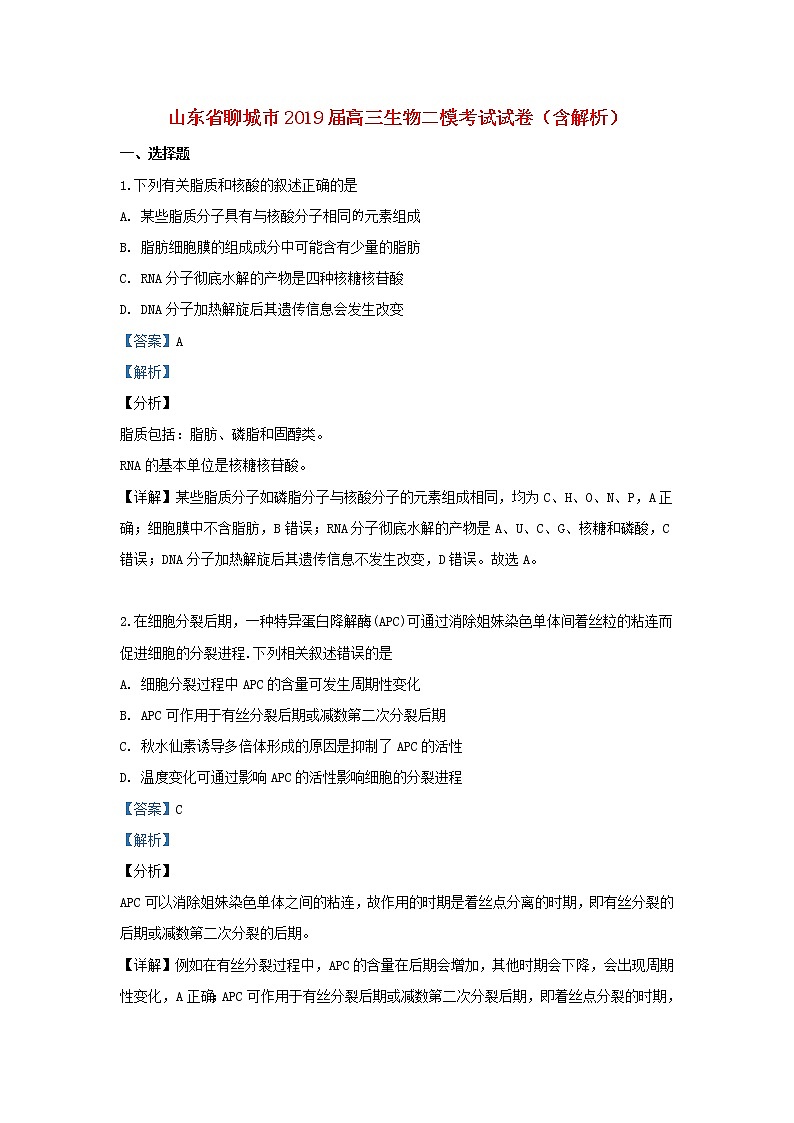 山东省聊城市2019届高三生物二模考试试卷（含解析）

一、选择题

1.下列有关脂质和核酸的叙述正确的是

A. 某些脂质分子具有与核酸分子相同的元素组成

B. 脂肪细胞膜的组成成分中可能含有少量的脂肪

C. RNA分子彻底水解的产物是四种核糖核苷酸

D. DNA分子加热解旋后其遗传信息会发生改变

【答案】A

【解析】

【分析】

脂质包括：脂肪、磷脂和固醇类。

RNA的基本单位是核糖核苷酸。

【详解】某些脂质分子如磷脂分子与核酸分子的元素组成相同，均为C、H、O、N、P，A正确；细胞膜中不含脂肪，B错误；RNA分子彻底水解的产物是A、U、C、G、核糖和磷酸，C错误；DNA分子加热解旋后其遗传信息不发生改变，D错误。故选A。

2.在细胞分裂后期，一种特异蛋白降解酶(APC)可通过消除姐妹染色单体间着丝粒的粘连而促进细胞的分裂进程.下列相关叙述错误的是

A. 细胞分裂过程中APC的含量可发生周期性变化

B. APC可作用于有丝分裂后期或减数第二次分裂后期

C. 秋水仙素诱导多倍体形成的原因是抑制了APC的活性

D. 温度变化可通过影响APC的活性影响细胞的分裂进程

【答案】C

【解析】

【分析】

APC可以消除姐妹染色单体之间的粘连，故作用的时期是着丝点分离的时期，即有丝分裂的后期或减数第二次分裂的后期。

【详解】例如在有丝分裂过程中，APC的含量在后期会增加，其他时期会下降，会出现周期性变化，A正确 APC可作用于有丝分裂后期或减数第二次分裂后期，即着丝点分裂的时期，